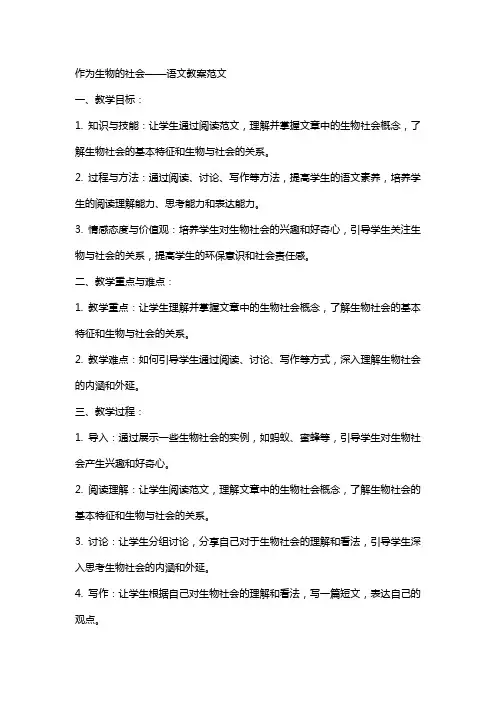 作为生物的社会——语文教案范文

一、教学目标：

1. 知识与技能：让学生通过阅读范文，理解并掌握文章中的生物社会概念，了解生物社会的基本特征和生物与社会的关系。

2. 过程与方法：通过阅读、讨论、写作等方法，提高学生的语文素养，培养学生的阅读理解能力、思考能力和表达能力。

3. 情感态度与价值观：培养学生对生物社会的兴趣和好奇心，引导学生关注生物与社会的关系，提高学生的环保意识和社会责任感。

二、教学重点与难点：

1. 教学重点：让学生理解并掌握文章中的生物社会概念，了解生物社会的基本特征和生物与社会的关系。

2. 教学难点：如何引导学生通过阅读、讨论、写作等方式，深入理解生物社会的内涵和外延。

三、教学过程：

1. 导入：通过展示一些生物社会的实例，如蚂蚁、蜜蜂等，引导学生对生物社会产生兴趣和好奇心。

2. 阅读理解：让学生阅读范文，理解文章中的生物社会概念，了解生物社会的基本特征和生物与社会的关系。

3. 讨论：让学生分组讨论，分享自己对于生物社会的理解和看法，引导学生深入思考生物社会的内涵和外延。

4. 写作：让学生根据自己对生物社会的理解和看法，写一篇短文，表达自己的观点。